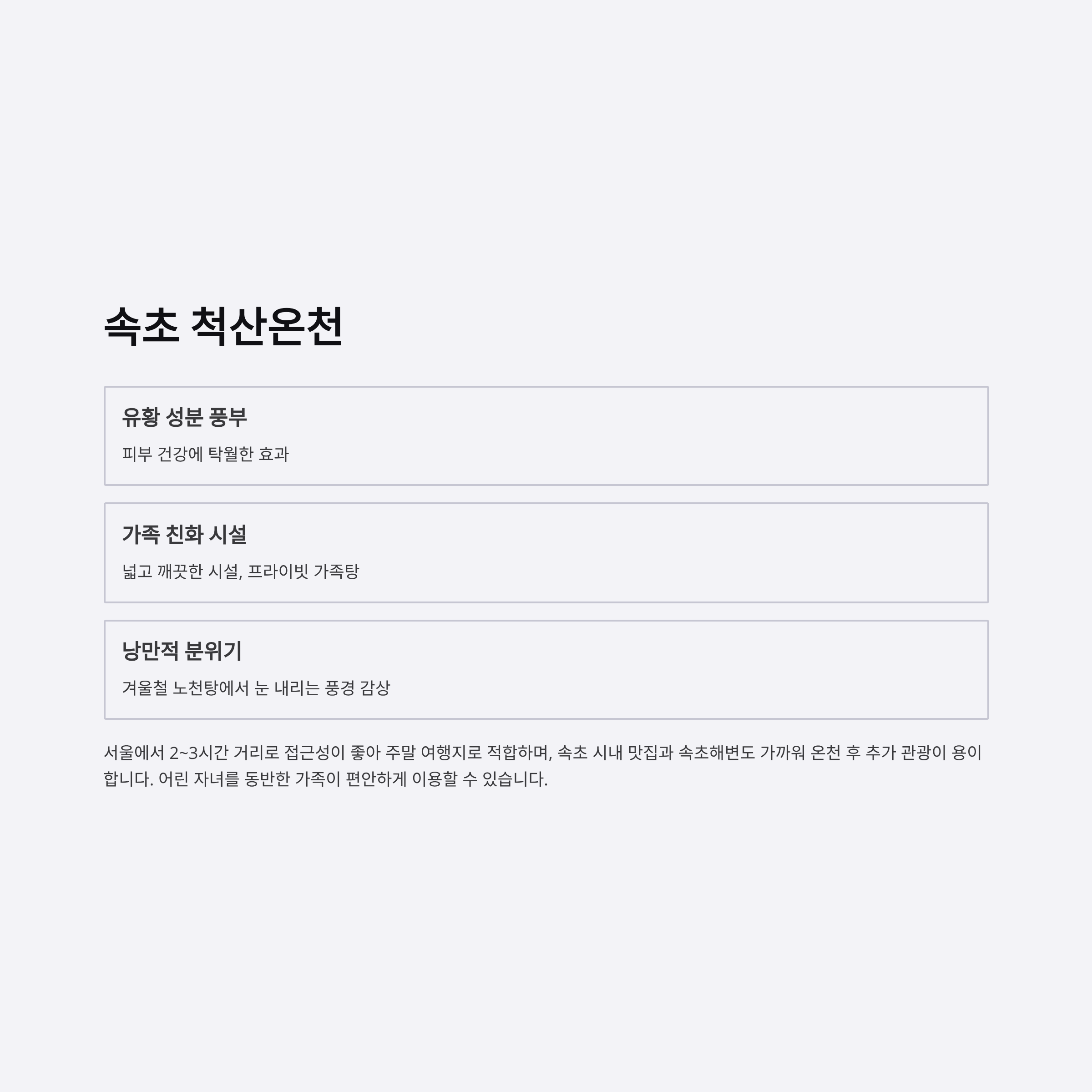 속초 척산온천

유황 성분 풍부

피부 건강에 탁월한 효과

가족 친화 시설

넓고 깨끗한 시설, 프라이빗 가족탕

낭만적 분위기

겨울철 노천탕에서 눈 내리는 풍경 감상

서울에서 2~3시간 거리로 접근성이 좋아 주말 여행지로 적합하며, 속초 시내 맛집과 속초해변도 가까워 온천 후 추가 관광이 용이합니다. 어린 자녀를 동반한 가족이 편안하게 이용할 수 있습니다.